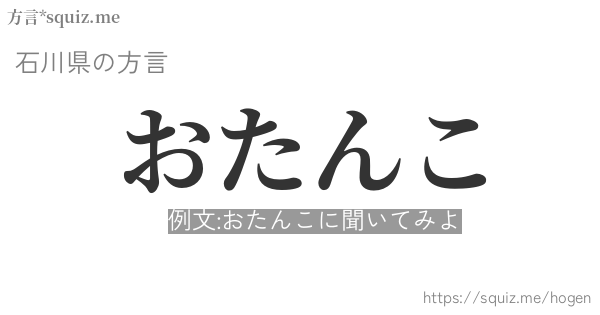 方言*squiz.me

石川県の方言

おたんこ

例文:おたんこに聞いてみよ

https://squiz.me/hogen